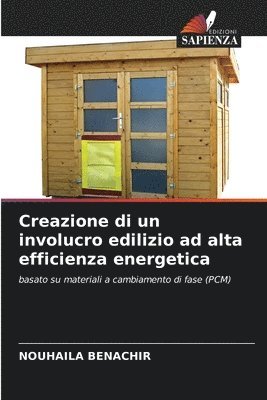 EDIZIONI
SAPIENZA

Creazione di un involucro edilizio ad alta efficienza energetica

basato su materiali a cambiamento di fase (PCM)

NOUHAILA BENACHIR